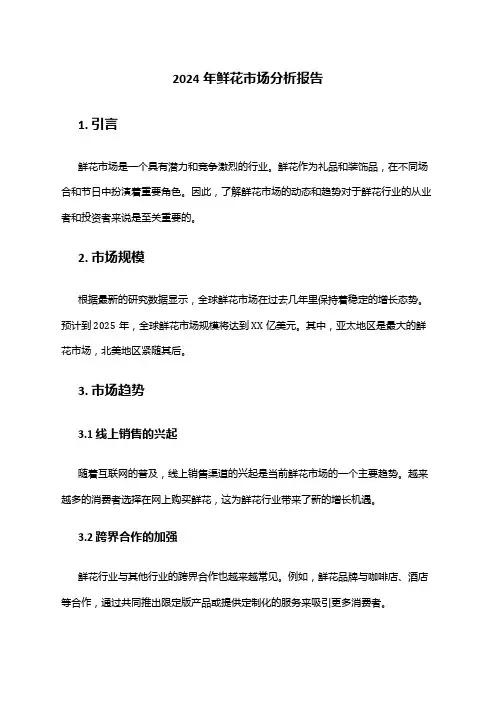 2024 年鲜花市场分析报告

1. 引言

鲜花市场是一个具有潜力和竞争激烈的行业。鲜花作为礼品和装饰品，在不同场合和节日中扮演着重要角色。因此，了解鲜花市场的动态和趋势对于鲜花行业的从业者和投资者来说是至关重要的。

2. 市场规模

根据最新的研究数据显示，全球鲜花市场在过去几年里保持着稳定的增长态势。预计到 2025 年，全球鲜花市场规模将达到 XX 亿美元。其中，亚太地区是最大的鲜花市场，北美地区紧随其后。

3. 市场趋势

3.1 线上销售的兴起

随着互联网的普及，线上销售渠道的兴起是当前鲜花市场的一个主要趋势。越来越多的消费者选择在网上购买鲜花，这为鲜花行业带来了新的增长机遇。

3.2 跨界合作的加强

鲜花行业与其他行业的跨界合作也越来越常见。例如，鲜花品牌与咖啡店、酒店等合作，通过共同推出限定版产品或提供定制化的服务来吸引更多消费者。